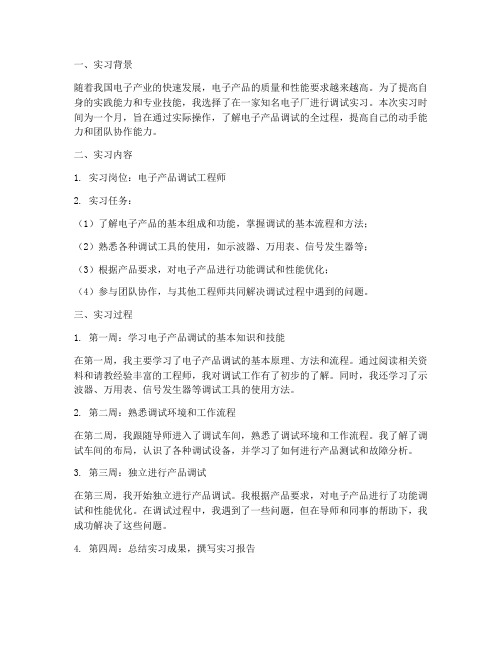 一、实习背景

随着我国电子产业的快速发展，电子产品的质量和性能要求越来越高。为了提高自身的实践能力和专业技能，我选择了在一家知名电子厂进行调试实习。本次实习时间为一个月，旨在通过实际操作，了解电子产品调试的全过程，提高自己的动手能力和团队协作能力。

二、实习内容

1. 实习岗位：电子产品调试工程师

2. 实习任务：

（1）了解电子产品的基本组成和功能，掌握调试的基本流程和方法；

（2）熟悉各种调试工具的使用，如示波器、万用表、信号发生器等；

（3）根据产品要求，对电子产品进行功能调试和性能优化；

（4）参与团队协作，与其他工程师共同解决调试过程中遇到的问题。

三、实习过程

1. 第一周：学习电子产品调试的基本知识和技能

在第一周，我主要学习了电子产品调试的基本原理、方法和流程。通过阅读相关资料和请教经验丰富的工程师，我对调试工作有了初步的了解。同时，我还学习了示波器、万用表、信号发生器等调试工具的使用方法。

2. 第二周：熟悉调试环境和工作流程

在第二周，我跟随导师进入了调试车间，熟悉了调试环境和工作流程。我了解了调试车间的布局，认识了各种调试设备，并学习了如何进行产品测试和故障分析。

3. 第三周：独立进行产品调试

在第三周，我开始独立进行产品调试。我根据产品要求，对电子产品进行了功能调试和性能优化。在调试过程中，我遇到了一些问题，但在导师和同事的帮助下，我成功解决了这些问题。

4. 第四周：总结实习成果，撰写实习报告